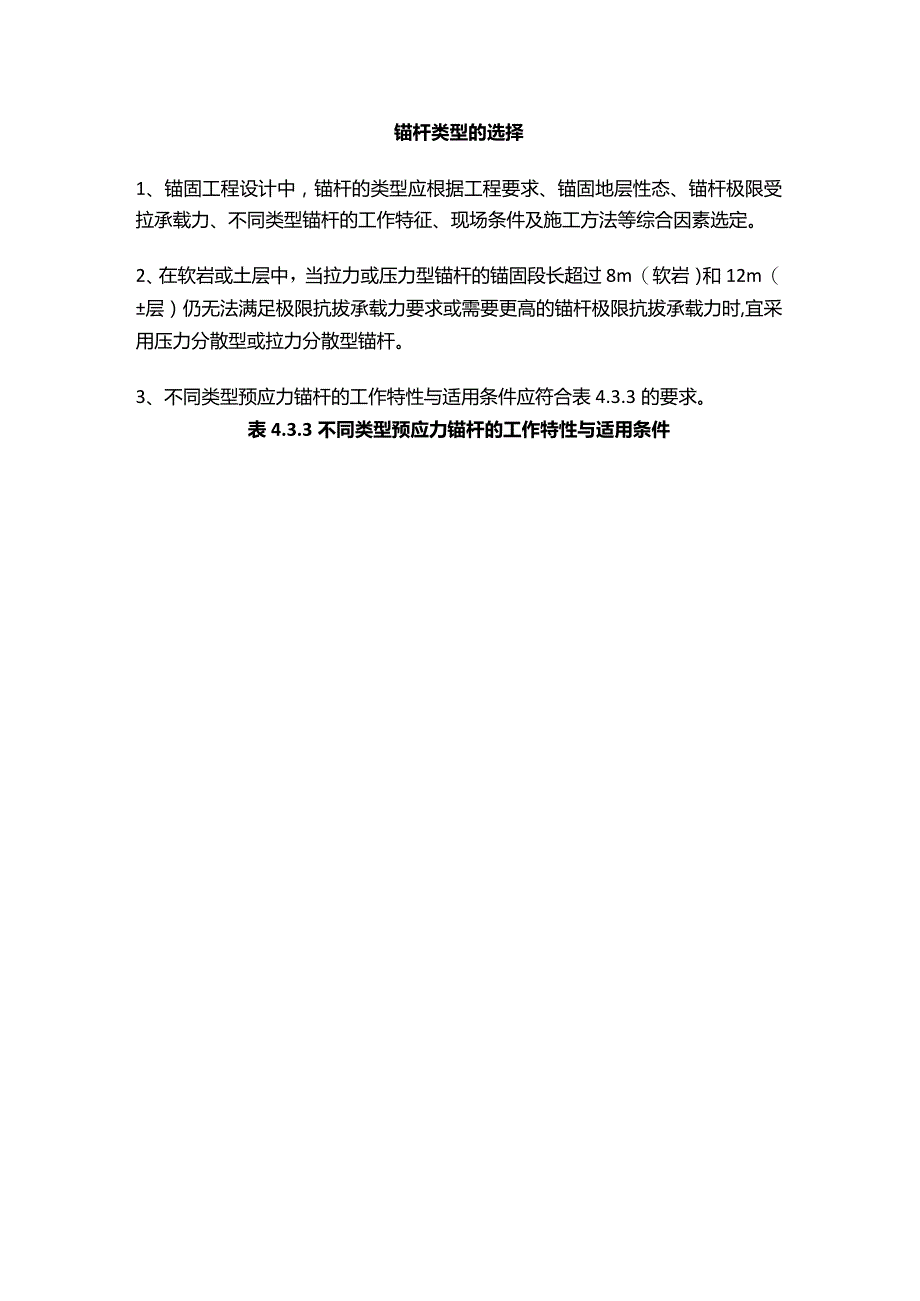 锚杆类型的选择

1、锚固工程设计中，锚杆的类型应根据工程要求、锚固地层性态、锚杆极限受拉承载力、不同类型锚杆的工作特征、现场条件及施工方法等综合因素选定。

2、在软岩或土层中，当拉力或压力型锚杆的锚固段长超过 8m（软岩)和 12m（±层）仍无法满足极限抗拔承载力要求或需要更高的锚杆极限抗拔承载力时,宜采用压力分散型或拉力分散型锚杆。

3、不同类型预应力锚杆的工作特性与适用条件应符合表 4.3.3 的要求。

表 4.3.3 不同类型预应力锚杆的工作特性与适用条件